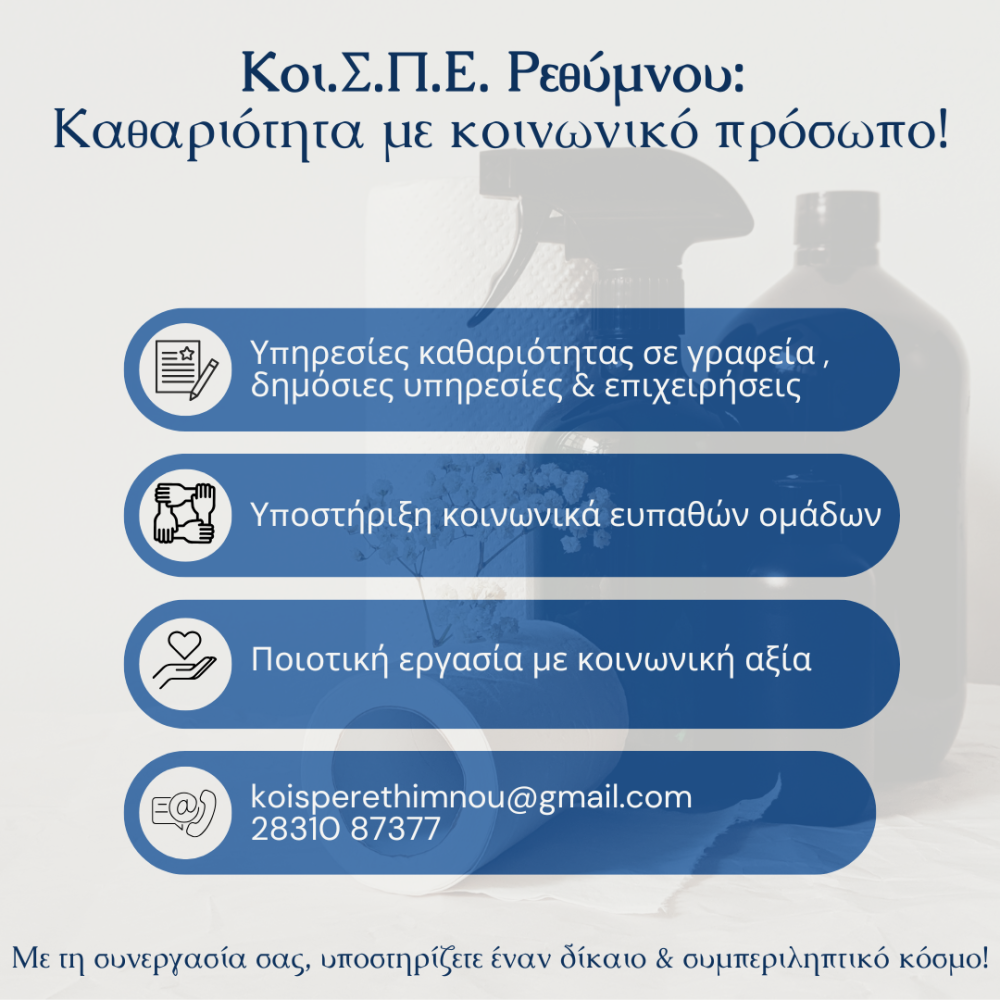 Κοι.Σ.Π.Ε. Ρεθύμνου:
Καθαριότητα με κοινωνικό πρόσωπο!

Υπηρεσίες καθαριότητας σε γραφεία , δημόσιες υπηρεσίες & επιχειρήσεις

Υποστήριξη κοινωνικά ευπαθών ομάδων

Ποιοτική εργασία με κοινωνική αξία

koisperethimnou@gmail.com
28310 87377

Με τη συνεργασία σας, υποστηρίζετε έναν δίκαιο & συμπεριληπτικό κόσμο!